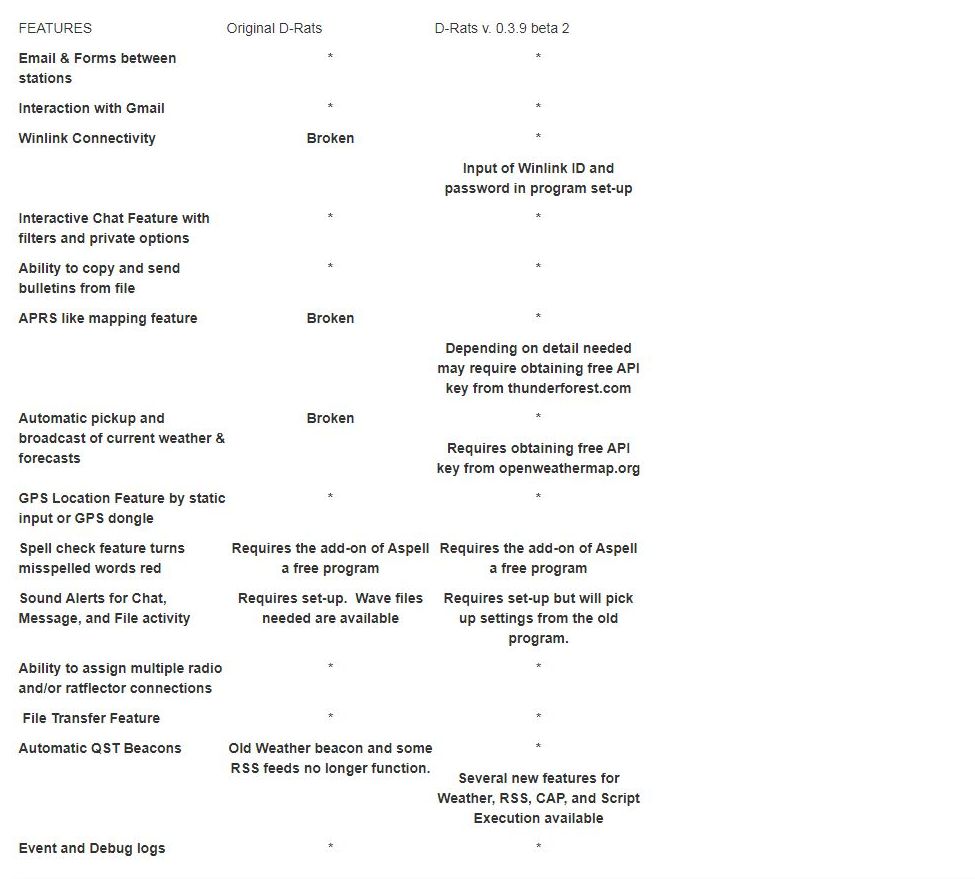 | FEATURES | Original D-Rats | D-Rats v. 0.3.9 beta 2 |
|---|---|---|
| Email & Forms between stations | * | * |
| Interaction with Gmail | * | * |
| Winlink Connectivity | Broken | * Input of Winlink ID and password in program set-up |
| Interactive Chat Feature with filters and private options | * | * |
| Ability to copy and send bulletins from file | * | * |
| APRS like mapping feature | Broken | * Depending on detail needed may require obtaining free API key from thunderforest.com |
| Automatic pickup and broadcast of current weather & forecasts | Broken | * Requires obtaining free API key from openweathermap.org |
| GPS Location Feature by static input or GPS dongle | * | * |
| Spell check feature turns misspelled words red | Requires the add-on of Aspell a free program | Requires the add-on of Aspell a free program |
| Sound Alerts for Chat, Message, and File activity | Requires set-up. Wave files needed are available | Requires set-up but will pick up settings from the old program. |
| Ability to assign multiple radio and/or ratflector connections | * | * |
| File Transfer Feature | * | * |
| Automatic QST Beacons | Old Weather beacon and some RSS feeds no longer function. | * Several new features for Weather, RSS, CAP, and Script Execution available |
| Event and Debug logs | * | * |